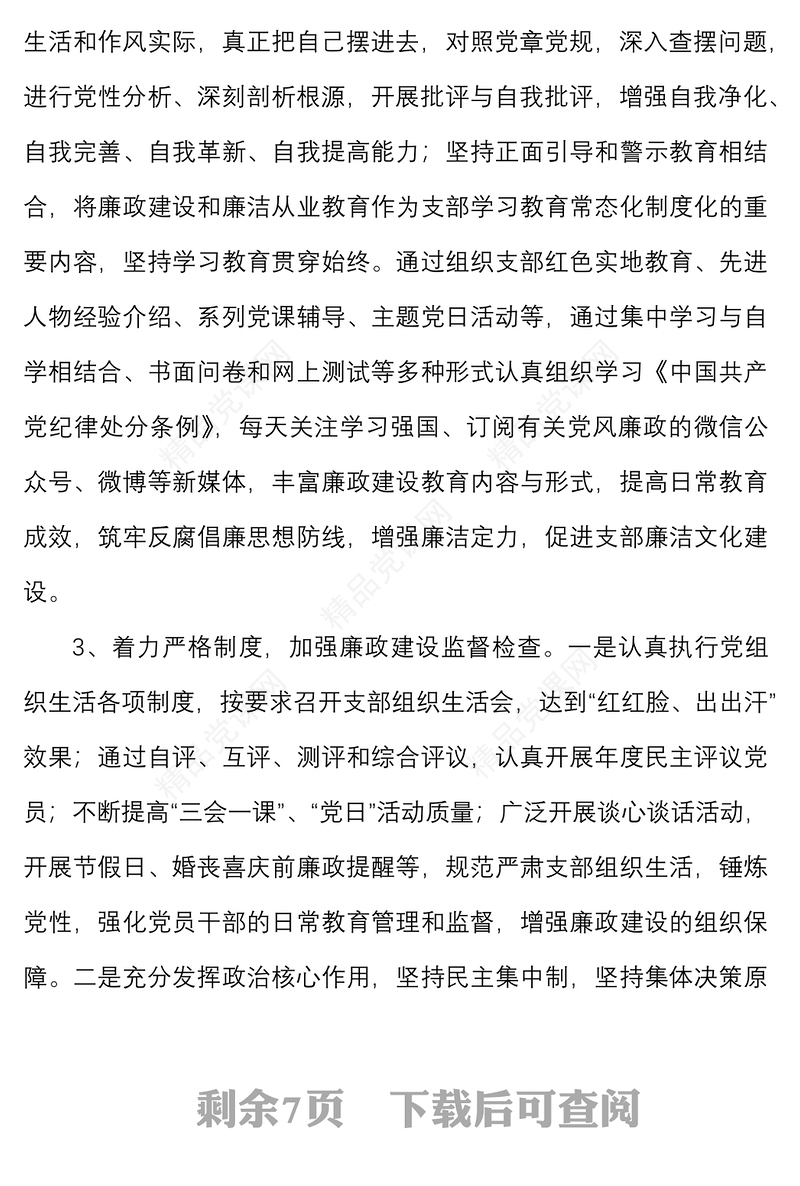 生活和作风实际，真正把自己摆进去，对照党章党规，深入查摆问题，进行党性分析、深刻剖析根源，开展批评与自我批评，增强自我净化、自我完善、自我革新、自我提高能力；坚持正面引导和警示教育相结合，将廉政建设和廉洁从业教育作为支部学习教育常态化制度化的重要内容，坚持学习教育贯穿始终。通过组织支部红色实地教育、先进人物经验介绍、系列党课辅导、主题党日活动等，通过集中学习与自学相结合、书面问卷和网上测试等多种形式认真组织学习《中国共产党纪律处分条例》，每天关注学习强国、订阅有关党风廉政的微信公众号、微博等新媒体，丰富廉政建设教育内容与形式，提高日常教育成效，筑牢反腐倡廉思想防线，增强廉洁定力，促进支部廉洁文化建设。

3、着力严格制度，加强廉政建设监督检查。一是认真执行党组织生活各项制度，按要求召开支部组织生活会，达到“红红脸、出出汗”效果；通过自评、互评、测评和综合评议，认真开展年度民主评议党员；不断提高“三会一课”、“党日”活动质量；广泛开展谈心谈话活动，开展节假日、婚丧喜庆前廉政提醒等，规范严肃支部组织生活，锤炼党性，强化党员干部的日常教育管理和监督，增强廉政建设的组织保障。二是充分发挥政治核心作用，坚持民主集中制，坚持集体决策原

精品党课网

剩余7页　下载后可查阅